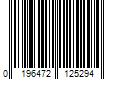 0 196472 125294